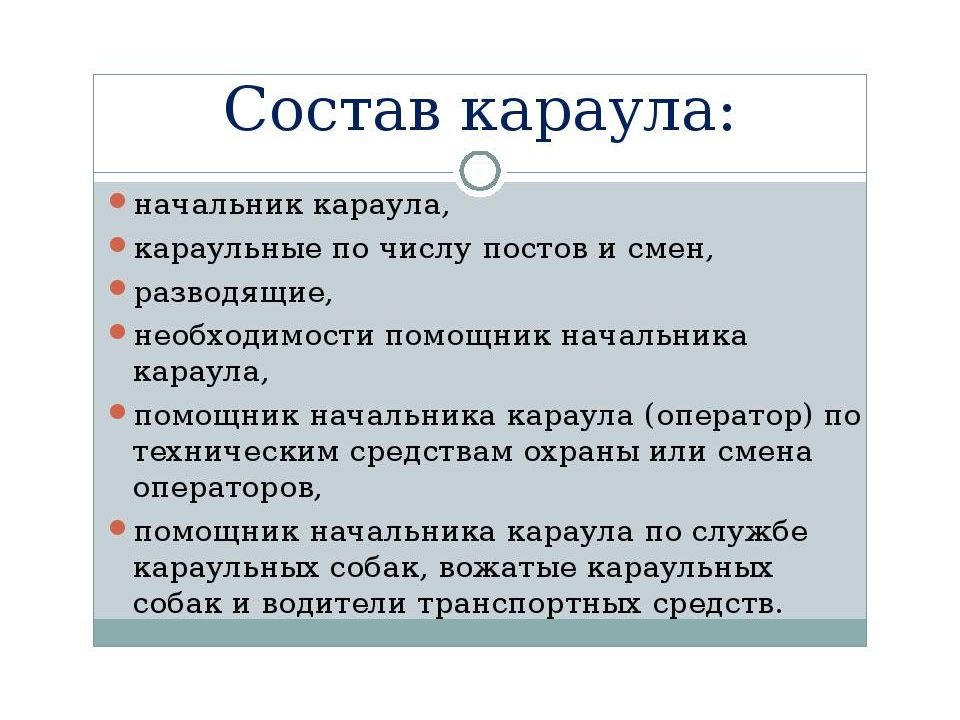 Состав караула:

начальник караула,

караульные по числу постов и смен,

разводящие,

необходимости помощник начальника караула,

помощник начальника караула (оператор) по техническим средствам охраны или смена операторов,

помощник начальника караула по службе караульных собак, вожатые караульных собак и водители транспортных средств.